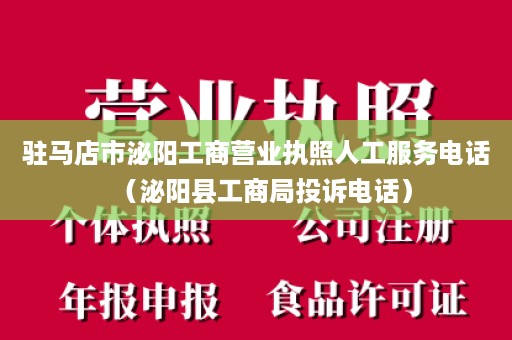 营业执照

驻马店市泌阳工商营业执照人工服务电话（泌阳县工商局投诉电话）

个体执照　公司注册

年报申报　食品许可证